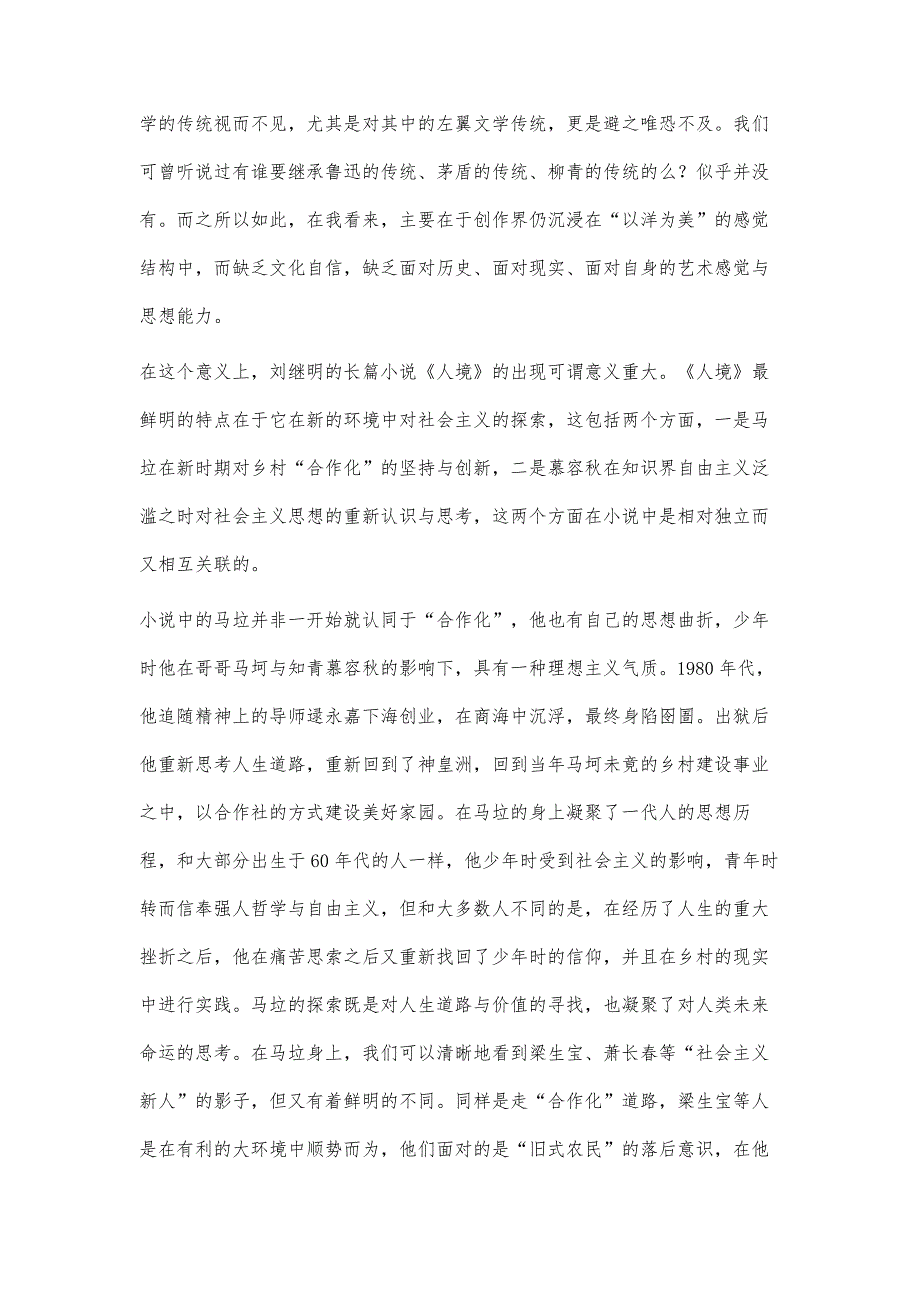 学的传统视而不见，尤其是对其中的左翼文学传统，更是避之唯恐不及。我们可曾听说过有谁要继承鲁迅的传统、茅盾的传统、柳青的传统的么？似乎并没有。而之所以如此，在我看来，主要在于创作界仍沉浸在“以洋为美”的感觉结构中，而缺乏文化自信，缺乏面对历史、面对现实、面对自身的艺术感觉与思想能力。

在这个意义上，刘继明的长篇小说《人境》的出现可谓意义重大。《人境》最鲜明的特点在于它在新的环境中对社会主义的探索，这包括两个方面，一是马垃在新时期对乡村“合作化”的坚持与创新，二是慕容秋在知识界自由主义泛滥之时对社会主义思想的重新认识与思考，这两个方面在小说中是相对独立而又相互关联的。

小说中的马垃并非一开始就认同于“合作化”，他也有自己的思想曲折，少年时他在哥哥马坷与知青慕容秋的影响下，具有一种理想主义气质。1980年代，他追随精神上的导师逯永嘉下海创业，在商海中沉浮，最终身陷囹圄。出狱后他重新思考人生道路，重新回到了神皇洲，回到当年马坷未竟的乡村建设事业之中，以合作社的方式建设美好家园。在马垃的身上凝聚了一代人的思想历程，和大部分出生于60年代的人一样，他少年时受到社会主义的影响，青年时转而信奉强人哲学与自由主义，但和大多数人不同的是，在经历了人生的重大挫折之后，他在痛苦思索之后又重新找回了少年时的信仰，并且在乡村的现实中进行实践。马垃的探索既是对人生道路与价值的寻找，也凝聚了对人类未来命运的思考。在马垃身上，我们可以清晰地看到梁生宝、萧长春等“社会主义新人”的影子，但又有着鲜明的不同。同样是走“合作化”道路，梁生宝等人是在有利的大环境中顺势而为，他们面对的是“旧式农民”的落后意识，在他